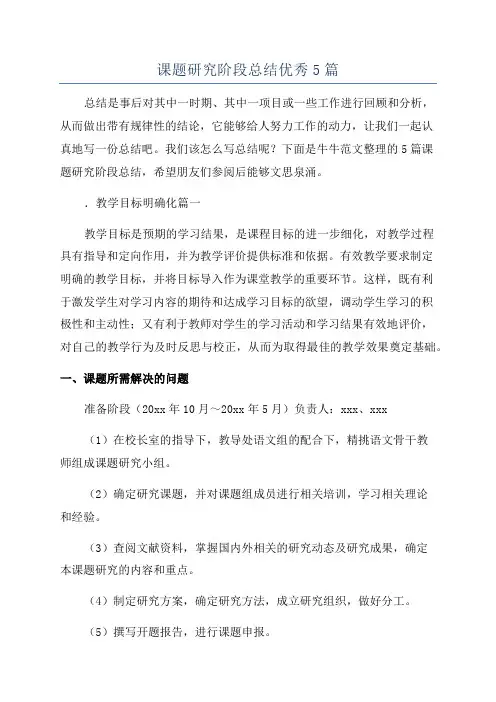 课题研究阶段总结优秀5篇

总结是事后对其中一时期、其中一项目或一些工作进行回顾和分析，从而做出带有规律性的结论，它能够给人努力工作的动力，让我们一起认真地写一份总结吧。我们该怎么写总结呢？下面是牛牛范文整理的5篇课题研究阶段总结，希望朋友们参阅后能够文思泉涌。

．教学目标明确化篇一

教学目标是预期的学习结果，是课程目标的进一步细化，对教学过程具有指导和定向作用，并为教学评价提供标准和依据。有效教学要求制定明确的教学目标，并将目标导入作为课堂教学的重要环节。这样，既有利于激发学生对学习内容的期待和达成学习目标的欲望，调动学生学习的积极性和主动性；又有利于教师对学生的学习活动和学习结果有效地评价，对自己的教学行为及时反思与校正，从而为取得最佳的教学效果奠定基础。

一、课题所需解决的问题

准备阶段（20xx年10月～20xx年5月）负责人：xxx、xxx

（1）在校长室的指导下，教导处语文组的配合下，精挑语文骨干教师组成课题研究小组。

（2）确定研究课题，并对课题组成员进行相关培训，学习相关理论和经验。

（3）查阅文献资料，掌握国内外相关的研究动态及研究成果，确定本课题研究的内容和重点。

（4）制定研究方案，确定研究方法，成立研究组织，做好分工。

（5）撰写开题报告，进行课题申报。